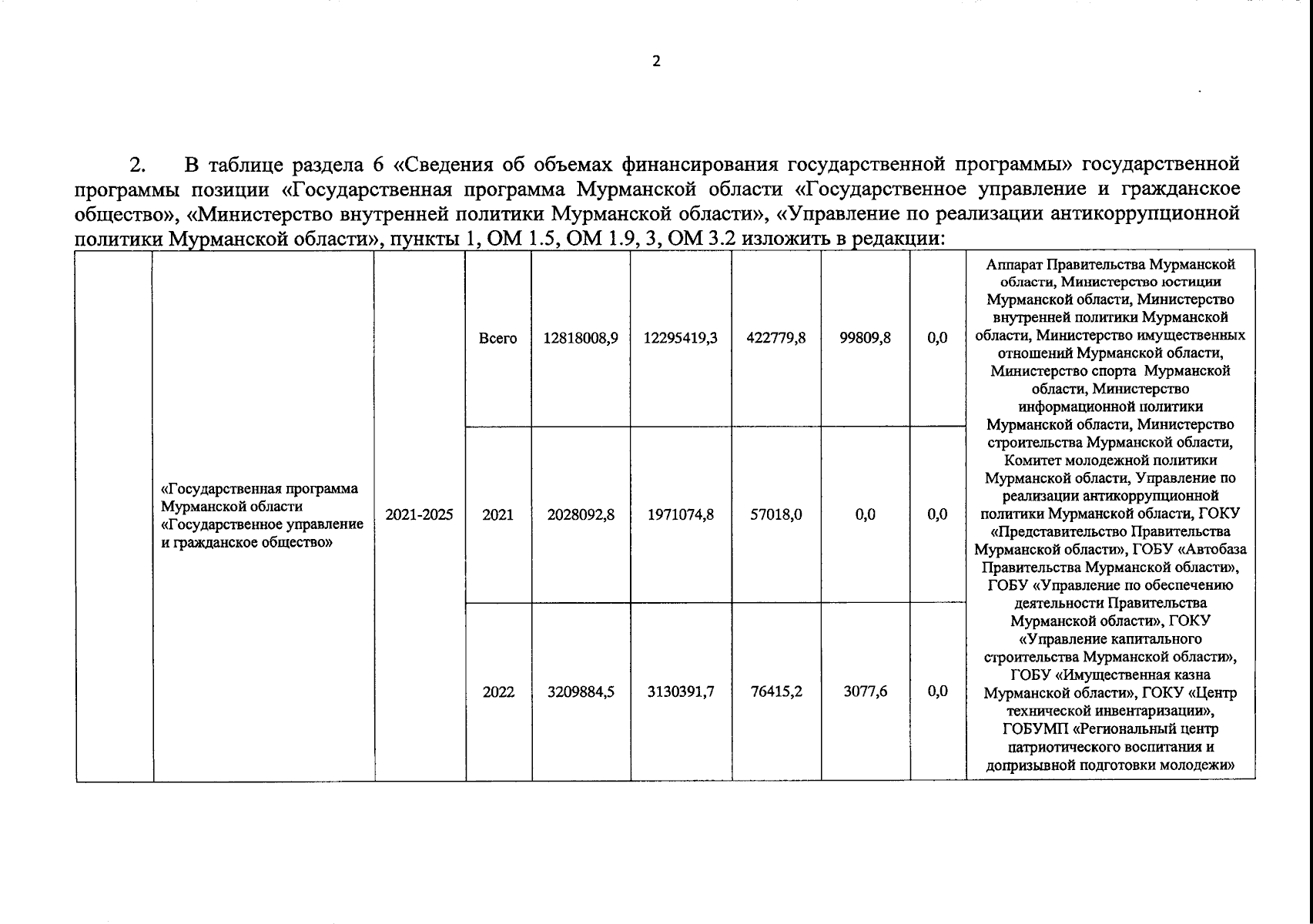 2

2. В таблице раздела 6 «Сведения об объемах финансирования государственной программы» государственной программы позиции «Государственная программа Мурманской области «Государственное управление и гражданское общество», «Министерство внутренней политики Мурманской области», «Управление по реализации антикоррупционной политики Мурманской области», пункты 1, ОМ 1.5, ОМ 1.9, 3, ОМ 3.2 изложить в редакции:

|  |  |  |  |  |  |  |  |  |  |
|---|---|---|---|---|---|---|---|---|---|
|  | «Государственная программа Мурманской области «Государственное управление и гражданское общество» | 2021-2025 | Всего | 12818008,9 | 12295419,3 | 422779,8 | 99809,8 | 0,0 | Аппарат Правительства Мурманской области, Министерство юстиции Мурманской области, Министерство внутренней политики Мурманской области, Министерство имущественных отношений Мурманской области, Министерство спорта Мурманской области, Министерство информационной политики Мурманской области, Министерство строительства Мурманской области, Комитет молодежной политики Мурманской области, Управление по реализации антикоррупционной политики Мурманской области, ГОКУ «Представительство Правительства Мурманской области», ГОБУ «Автобаза Правительства Мурманской области», ГОБУ «Управление по обеспечению деятельности Правительства Мурманской области», ГОКУ «Управление капитального строительства Мурманской области», ГОБУ «Имущественная казна Мурманской области», ГОКУ «Центр технической инвентаризации», ГОБУМП «Региональный центр патриотического воспитания и допризывной подготовки молодежи» |
|  |  |  | 2021 | 2028092,8 | 1971074,8 | 57018,0 | 0,0 | 0,0 |  |
|  |  |  | 2022 | 3209884,5 | 3130391,7 | 76415,2 | 3077,6 | 0,0 |  |